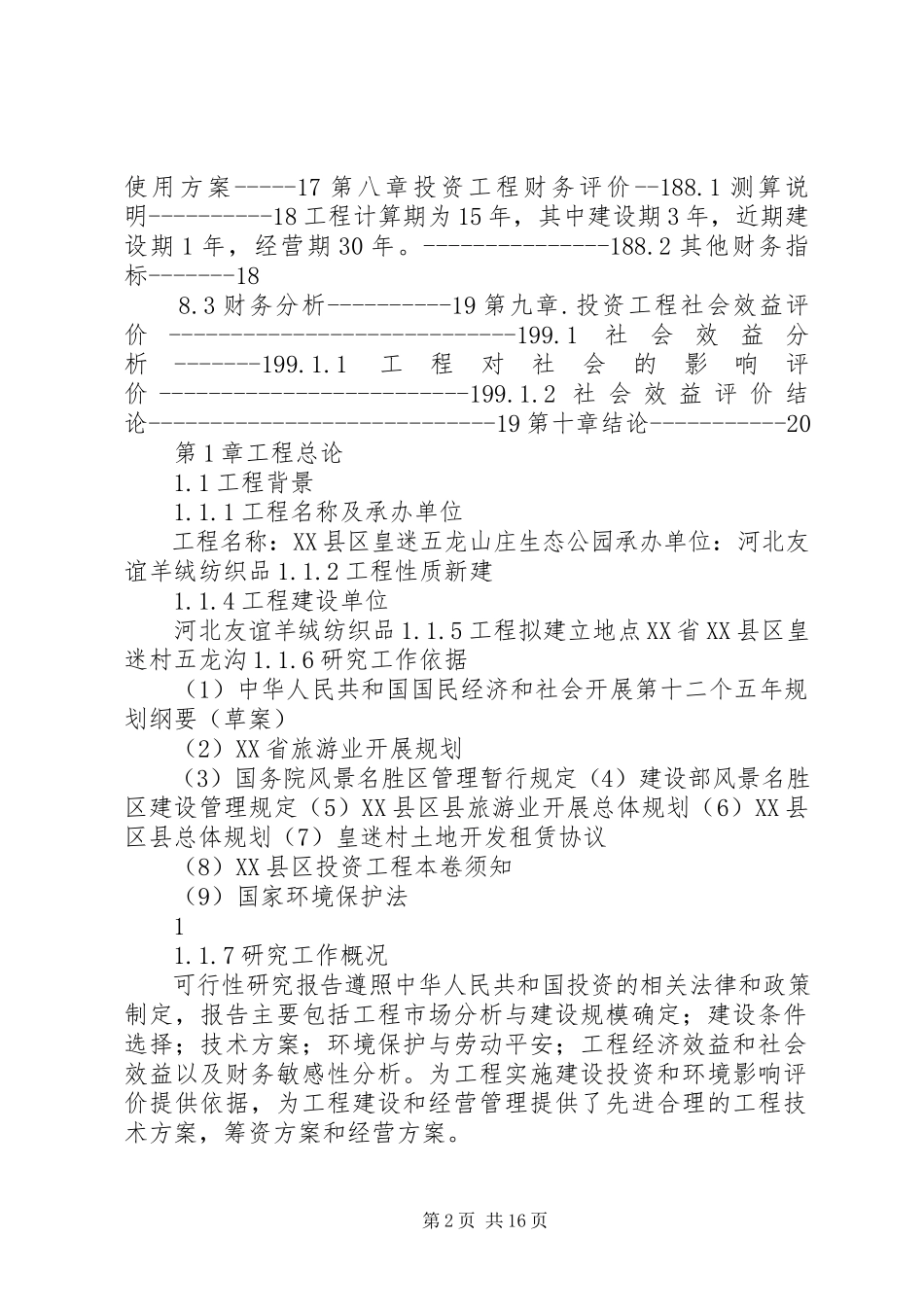 使用方案-----17 第八章投资工程财务评价--188.1 测算说明----------18 工程计算期为 15 年，其中建设期 3 年，近期建设期 1 年，经营期 30 年。---------------188.2 其他财务指标-------18

8.3 财务分析----------19 第九章.投资工程社会效益评价 ----------------------------199.1 社会效益分析 -------199.1.1 工程对社会的影响评价 -------------------------199.1.2 社会效益评价结论----------------------------19 第十章结论-----------20

第 1 章工程总论

1.1 工程背景

1.1.1 工程名称及承办单位

工程名称：XX 县区皇迷五龙山庄生态公园承办单位：河北友谊羊绒纺织品 1.1.2 工程性质新建

1.1.4 工程建设单位

河北友谊羊绒纺织品 1.1.5 工程拟建立地点 XX 省 XX 县区皇迷村五龙沟 1.1.6 研究工作依据

（1）中华人民共和国国民经济和社会开展第十二个五年规划纲要（草案）

（2）XX 省旅游业开展规划

（3）国务院风景名胜区管理暂行规定（4）建设部风景名胜区建设管理规定（5）XX 县区县旅游业开展总体规划（6）XX 县区县总体规划（7）皇迷村土地开发租赁协议

（8）XX 县区投资工程本卷须知

（9）国家环境保护法

1

1.1.7 研究工作概况

可行性研究报告遵照中华人民共和国投资的相关法律和政策制定，报告主要包括工程市场分析与建设规模确定；建设条件选择；技术方案；环境保护与劳动平安；工程经济效益和社会效益以及财务敏感性分析。为工程实施建设投资和环境影响评价提供依据，为工程建设和经营管理提供了先进合理的工程技术方案，筹资方案和经营方案。

第 2 页 共 16 页